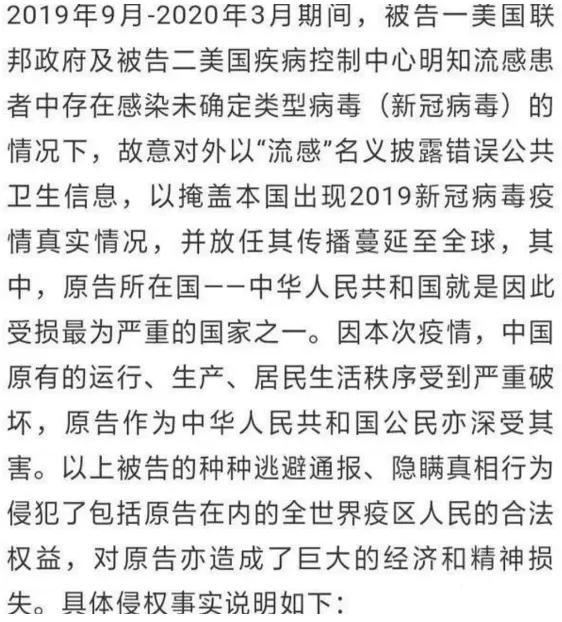 2019年9月-2020年3月期间，被告一美国联邦政府及被告二美国疾病控制中心明知流感患者中存在感染未确定类型病毒（新冠病毒）的情况下，故意对外以“流感”名义披露错误公共卫生信息，以掩盖本国出现2019新冠病毒疫情真实情况，并放任其传播蔓延至全球，其中，原告所在国——中华人民共和国就是因此受损最为严重的国家之一。因本次疫情，中国原有的运行、生产、居民生活秩序受到严重破坏，原告作为中华人民共和国公民亦深受其害。以上被告的种种逃避通报、隐瞒真相行为侵犯了包括原告在内的全世界疫区人民的合法权益，对原告亦造成了巨大的经济和精神损失。具体侵权事实说明如下：